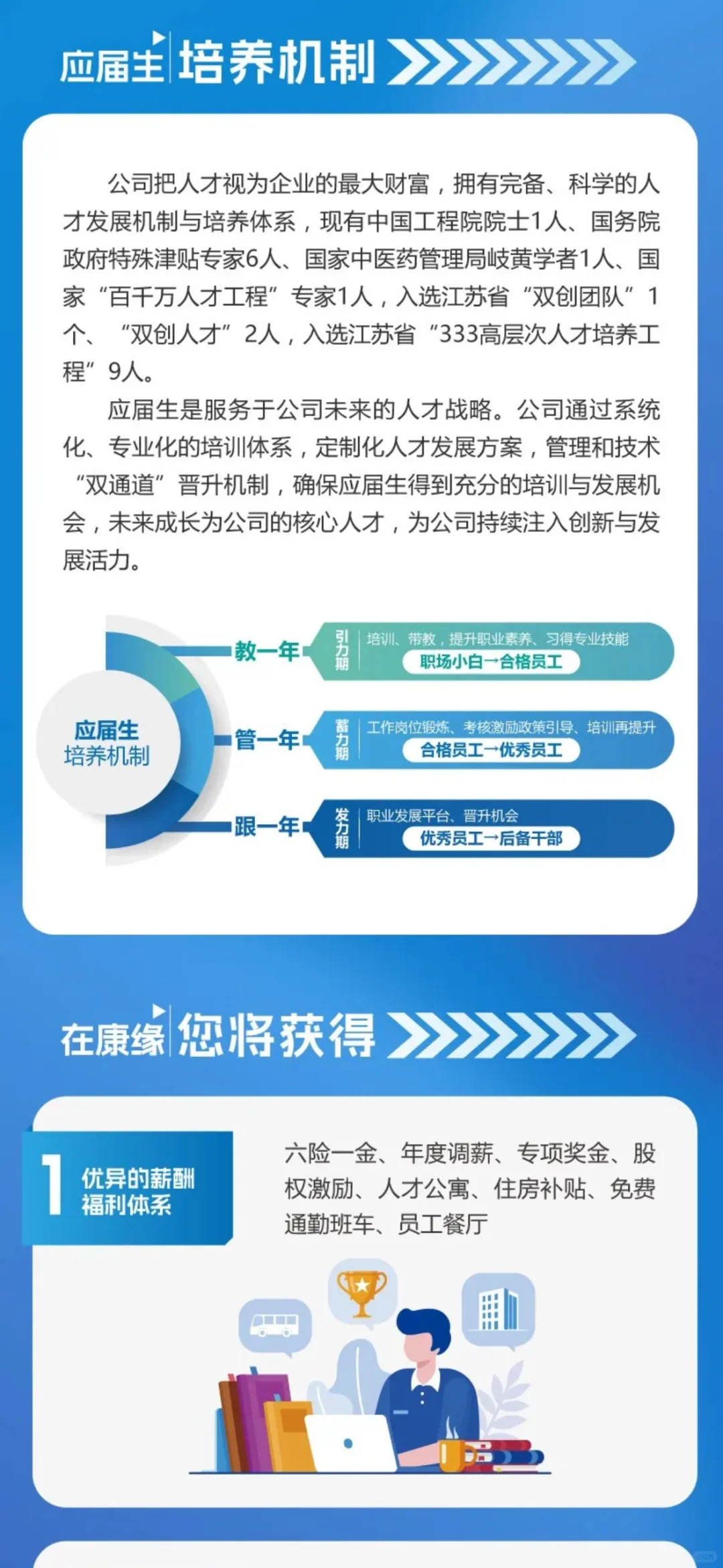 应届生 培养机制

公司把人才视为企业的最大财富，拥有完备、科学的人才发展机制与培养体系，现有中国工程院院士1人、国务院政府特殊津贴专家6人、国家中医药管理局岐黄学者1人、国家“百千万人才工程”专家1人，入选江苏省“双创团队”1个、“双创人才”2人，入选江苏省“333高层次人才培养工程”9人。

应届生是服务于公司未来的人才战略。公司通过系统化、专业化的培训体系，定制化人才发展方案，管理和技术“双通道”晋升机制，确保应届生得到充分的培训与发展机会，未来成长为公司的核心人才，为公司持续注入创新与发展活力。

应届生
培养机制

教一年
引力期
培训、带教，提升职业素养、习得专业技能
职场小白→合格员工

管一年
蓄力期
工作岗位锻炼、考核激励政策引导、培训再提升
合格员工→优秀员工

跟一年
发力期
职业发展平台、晋升机会
优秀员工→后备干部

在康缘 您将获得

1 优异的薪酬福利体系

六险一金、年度调薪、专项奖金、股权激励、人才公寓、住房补贴、免费通勤班车、员工餐厅